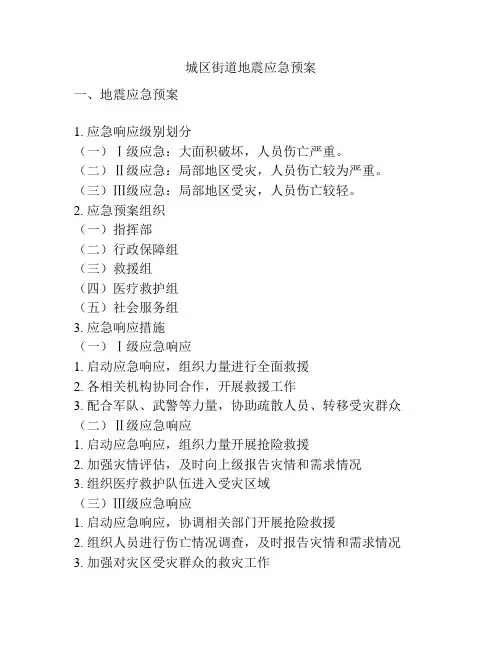 城区街道地震应急预案

一、地震应急预案

1. 应急响应级别划分
（一）Ⅰ级应急：大面积破坏，人员伤亡严重。
（二）Ⅱ级应急：局部地区受灾，人员伤亡较为严重。
（三）Ⅲ级应急：局部地区受灾，人员伤亡较轻。
2. 应急预案组织
（一）指挥部
（二）行政保障组
（三）救援组
（四）医疗救护组
（五）社会服务组
3. 应急响应措施
（一）Ⅰ级应急响应
1. 启动应急响应，组织力量进行全面救援
2. 各相关机构协同合作，开展救援工作
3. 配合军队、武警等力量，协助疏散人员、转移受灾群众
（二）Ⅱ级应急响应
1. 启动应急响应，组织力量开展抢险救援
2. 加强灾情评估，及时向上级报告灾情和需求情况
3. 组织医疗救护队伍进入受灾区域
（三）Ⅲ级应急响应
1. 启动应急响应，协调相关部门开展抢险救援
2. 组织人员进行伤亡情况调查，及时报告灾情和需求情况
3. 加强对灾区受灾群众的救灾工作